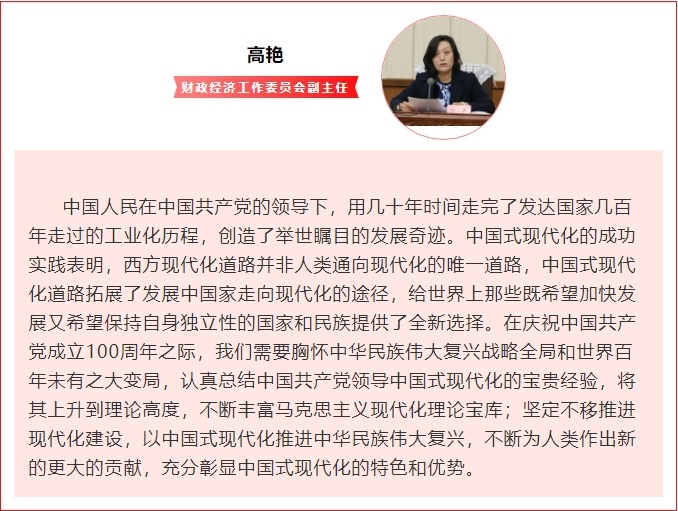 高艳

财政经济工作委员会副主任

中国人民在中国共产党的领导下，用几十年时间走完了发达国家几百年走过的工业化历程，创造了举世瞩目的发展奇迹。中国式现代化的成功实践表明，西方现代化道路并非人类通向现代化的唯一道路，中国式现代化道路拓展了发展中国家走向现代化的途径，给世界上那些既希望加快发展又希望保持自身独立性的国家和民族提供了全新选择。在庆祝中国共产党成立100周年之际，我们需要胸怀中华民族伟大复兴战略全局和世界百年未有之大变局，认真总结中国共产党领导中国式现代化的宝贵经验，将其上升到理论高度，不断丰富马克思主义现代化理论宝库；坚定不移推进现代化建设，以中国式现代化推进中华民族伟大复兴，不断为人类作出新的更大的贡献，充分彰显中国式现代化的特色和优势。